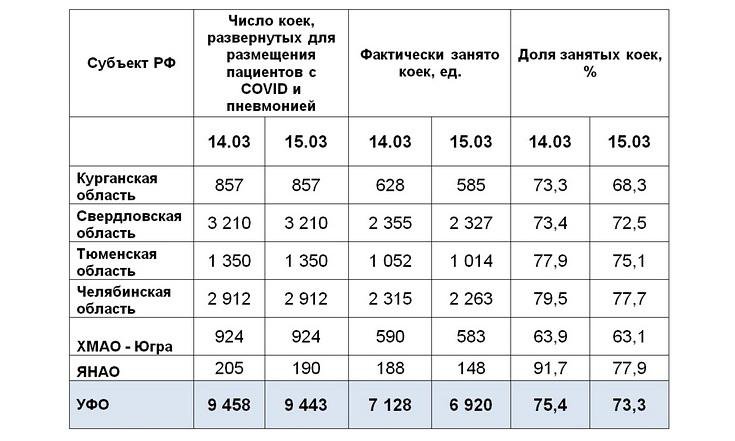 | Субъект РФ | Число коек, развернутых для размещения пациентов с COVID и пневмонией | | Фактически занято коек, ед. | | Доля занятых коек, % | |
|---|---|---|---|---|---|---|
| | 14.03 | 15.03 | 14.03 | 15.03 | 14.03 | 15.03 |
| Курганская область | 857 | 857 | 628 | 585 | 73,3 | 68,3 |
| Свердловская область | 3 210 | 3 210 | 2 355 | 2 327 | 73,4 | 72,5 |
| Тюменская область | 1 350 | 1 350 | 1 052 | 1 014 | 77,9 | 75,1 |
| Челябинская область | 2 912 | 2 912 | 2 315 | 2 263 | 79,5 | 77,7 |
| ХМАО - Югра | 924 | 924 | 590 | 583 | 63,9 | 63,1 |
| ЯНАО | 205 | 190 | 188 | 148 | 91,7 | 77,9 |
| УФО | 9 458 | 9 443 | 7 128 | 6 920 | 75,4 | 73,3 |